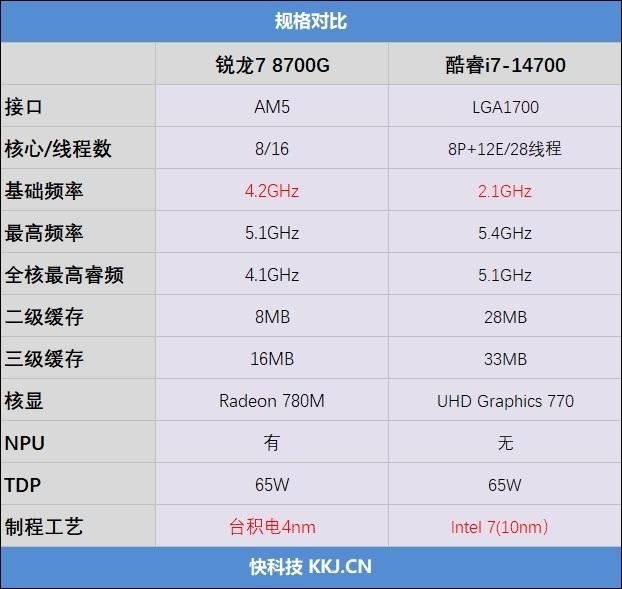 规格对比

| | 锐龙7 8700G | 酷睿i7-14700 |
|---|---|---|
| 接口 | AM5 | LGA1700 |
| 核心/线程数 | 8/16 | 8P+12E/28线程 |
| 基础频率 | 4.2GHz | 2.1GHz |
| 最高频率 | 5.1GHz | 5.4GHz |
| 全核最高睿频 | 4.1GHz | 5.1GHz |
| 二级缓存 | 8MB | 28MB |
| 三级缓存 | 16MB | 33MB |
| 核显 | Radeon 780M | UHD Graphics 770 |
| NPU | 有 | 无 |
| TDP | 65W | 65W |
| 制程工艺 | 台积电4nm | Intel 7(10nm) |

快科技 KKJ.CN